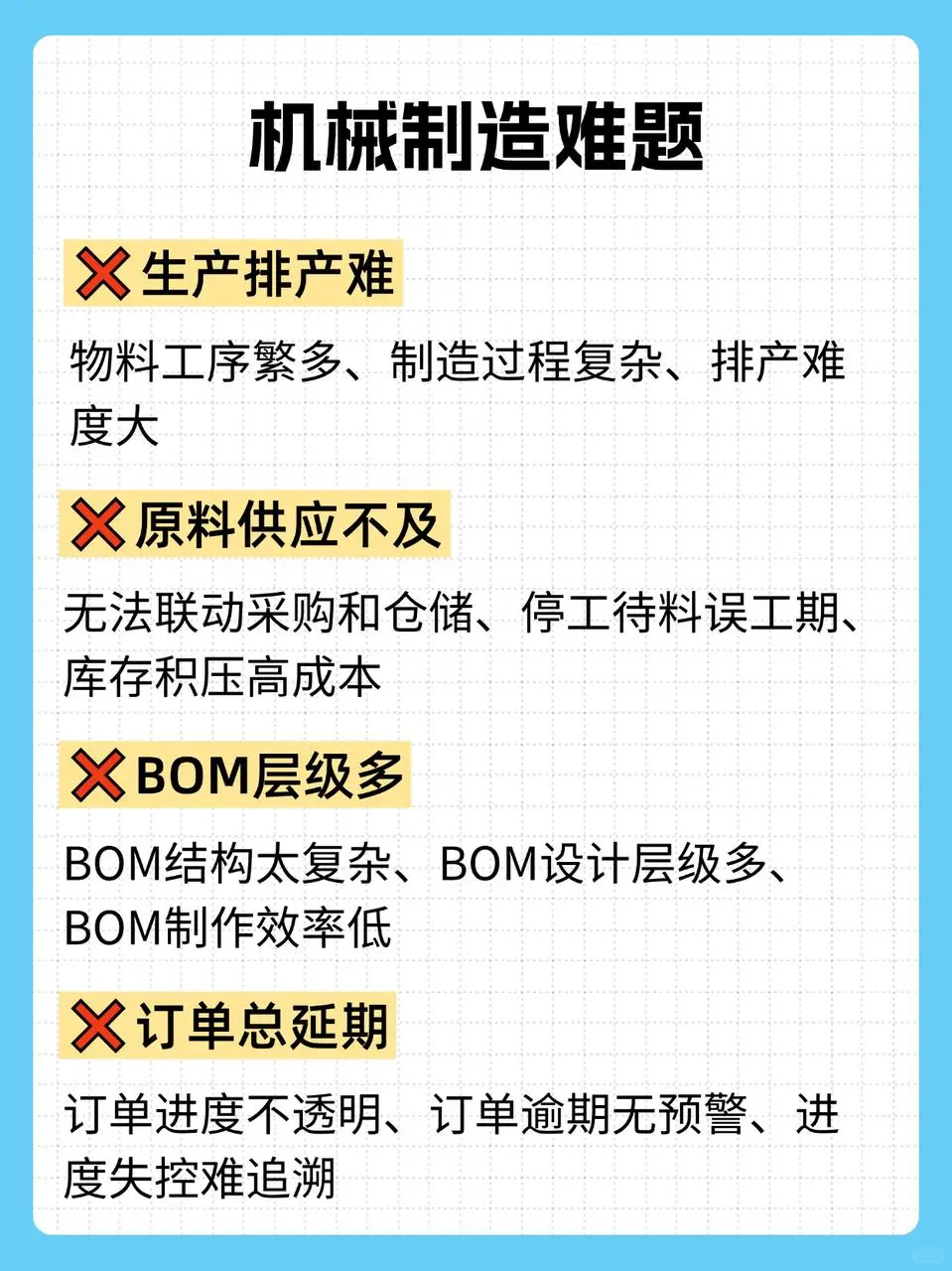 机械制造难题

❌生产排产难

物料工序繁多、制造过程复杂、排产难度大

❌原料供应不及

无法联动采购和仓储、停工待料误工期、库存积压高成本

❌BOM层级多

BOM结构太复杂、BOM设计层级多、BOM制作效率低

❌订单总延期

订单进度不透明、订单逾期无预警、进度失控难追溯